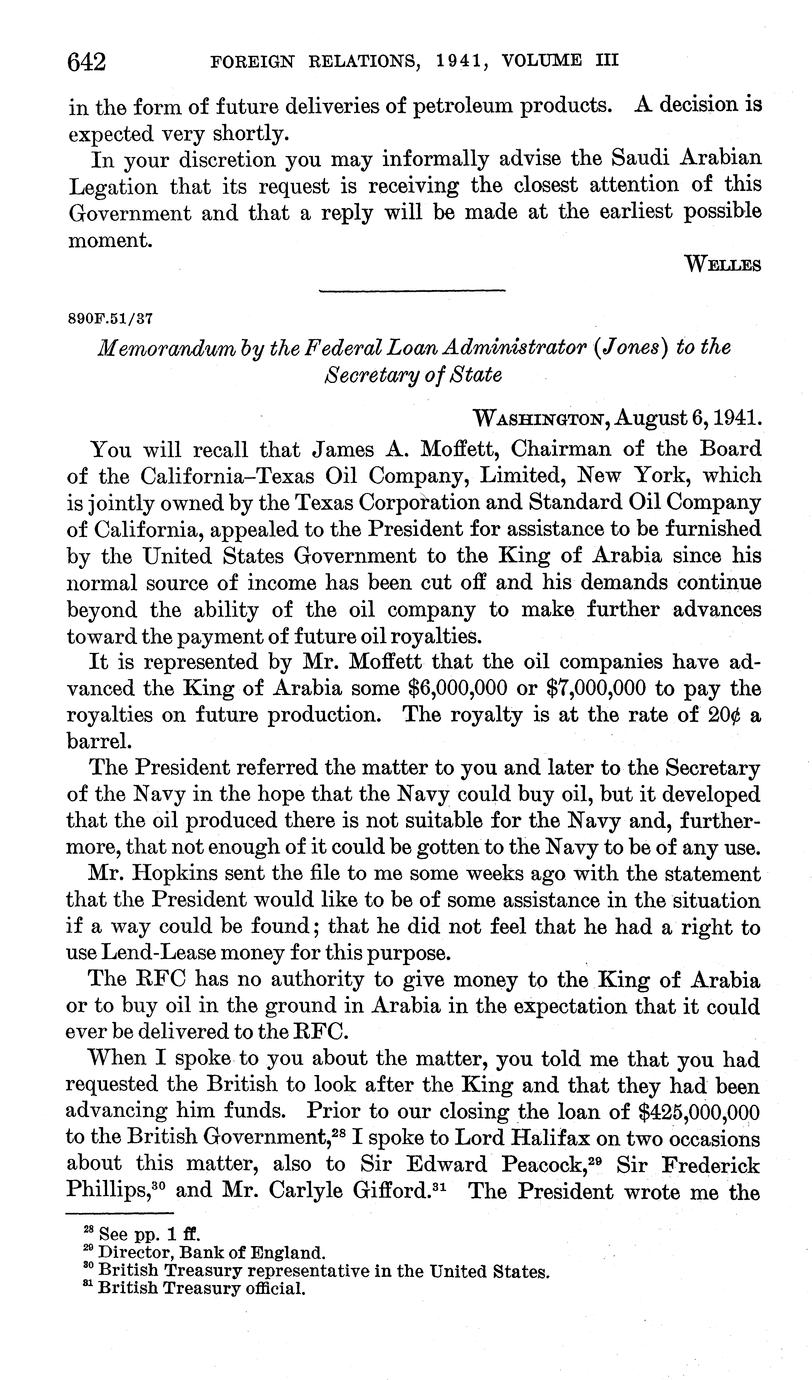 642 FOREIGN RELATIONS, 1941, VOLUME III

in the form of future deliveries of petroleum products. A decision is expected very shortly.

In your discretion you may informally advise the Saudi Arabian Legation that its request is receiving the closest attention of this Government and that a reply will be made at the earliest possible moment.

WELLES

890F.51/37

Memorandum by the Federal Loan Administrator (Jones) to the Secretary of State

WASHINGTON, August 6, 1941.

You will recall that James A. Moffett, Chairman of the Board of the California–Texas Oil Company, Limited, New York, which is jointly owned by the Texas Corporation and Standard Oil Company of California, appealed to the President for assistance to be furnished by the United States Government to the King of Arabia since his normal source of income has been cut off and his demands continue beyond the ability of the oil company to make further advances toward the payment of future oil royalties.

It is represented by Mr. Moffett that the oil companies have advanced the King of Arabia some \$6,000,000 or \$7,000,000 to pay the royalties on future production. The royalty is at the rate of 20¢ a barrel.

The President referred the matter to you and later to the Secretary of the Navy in the hope that the Navy could buy oil, but it developed that the oil produced there is not suitable for the Navy and, furthermore, that not enough of it could be gotten to the Navy to be of any use.

Mr. Hopkins sent the file to me some weeks ago with the statement that the President would like to be of some assistance in the situation if a way could be found; that he did not feel that he had a right to use Lend-Lease money for this purpose.

The RFC has no authority to give money to the King of Arabia or to buy oil in the ground in Arabia in the expectation that it could ever be delivered to the RFC.

When I spoke to you about the matter, you told me that you had requested the British to look after the King and that they had been advancing him funds. Prior to our closing the loan of \$425,000,000 to the British Government,$^{28}$ I spoke to Lord Halifax on two occasions about this matter, also to Sir Edward Peacock,$^{29}$ Sir Frederick Phillips,$^{30}$ and Mr. Carlyle Gifford.$^{31}$ The President wrote me the

$^{28}$ See pp. 1 ff.
$^{29}$ Director, Bank of England.
$^{30}$ British Treasury representative in the United States.
$^{31}$ British Treasury official.